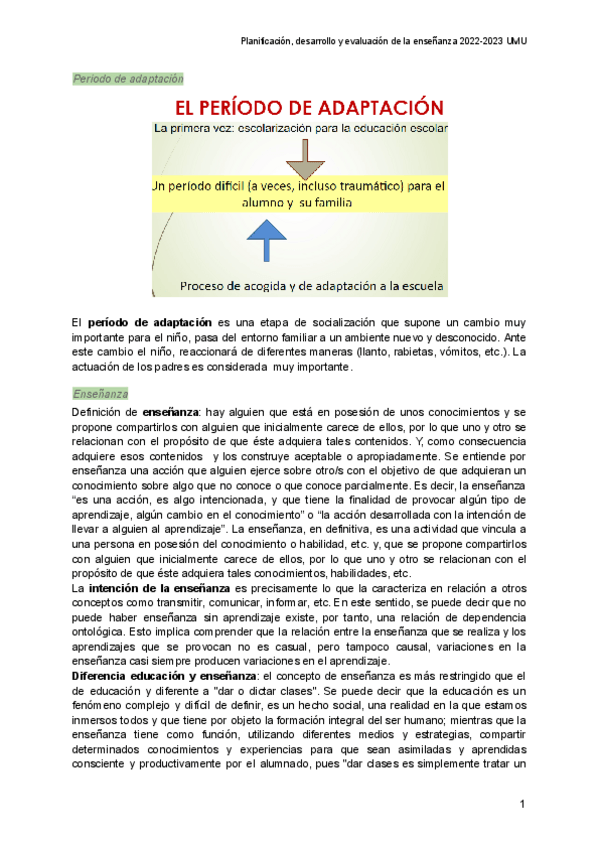 Planificación, desarrollo y evaluación de la enseñanza 2022-2023 UMU

Periodo de adaptación

EL PERÍODO DE ADAPTACIÓN

La primera vez: escolarización para la educación escolar

Un período difícil (a veces, incluso traumático) para el alumno y su familia

Proceso de acogida y de adaptación a la escuela

El período de adaptación es una etapa de socialización que supone un cambio muy importante para el niño, pasa del entorno familiar a un ambiente nuevo y desconocido. Ante este cambio el niño, reaccionará de diferentes maneras (llanto, rabietas, vómitos, etc.). La actuación de los padres es considerada muy importante.

Enseñanza

Definición de enseñanza: hay alguien que está en posesión de unos conocimientos y se propone compartirlos con alguien que inicialmente carece de ellos, por lo que uno y otro se relacionan con el propósito de que éste adquiera tales contenidos. Y, como consecuencia adquiere esos contenidos y los construye aceptable o apropiadamente. Se entiende por enseñanza una acción que alguien ejerce sobre otro/s con el objetivo de que adquieran un conocimiento sobre algo que no conoce o que conoce parcialmente. Es decir, la enseñanza "es una acción, es algo intencionada, y que tiene la finalidad de provocar algún tipo de aprendizaje, algún cambio en el conocimiento" o "la acción desarrollada con la intención de llevar a alguien al aprendizaje". La enseñanza, en definitiva, es una actividad que vincula a una persona en posesión del conocimiento o habilidad, etc. y, que se propone compartirlos con alguien que inicialmente carece de ellos, por lo que uno y otro se relacionan con el propósito de que éste adquiera tales conocimientos, habilidades, etc.
La intención de la enseñanza es precisamente lo que la caracteriza en relación a otros conceptos como transmitir, comunicar, informar, etc. En este sentido, se puede decir que no puede haber enseñanza sin aprendizaje existe, por tanto, una relación de dependencia ontológica. Esto implica comprender que la relación entre la enseñanza que se realiza y los aprendizajes que se provocan no es casual, pero tampoco causal, variaciones en la enseñanza casi siempre producen variaciones en el aprendizaje.
Diferencia educación y enseñanza: el concepto de enseñanza es más restringido que el de educación y diferente a "dar o dictar clases". Se puede decir que la educación es un fenómeno complejo y difícil de definir, es un hecho social, una realidad en la que estamos inmersos todos y que tiene por objeto la formación integral del ser humano; mientras que la enseñanza tiene como función, utilizando diferentes medios y estrategias, compartir determinados conocimientos y experiencias para que sean asimiladas y aprendidas consciente y productivamente por el alumnado, pues "dar clases es simplemente tratar un

1